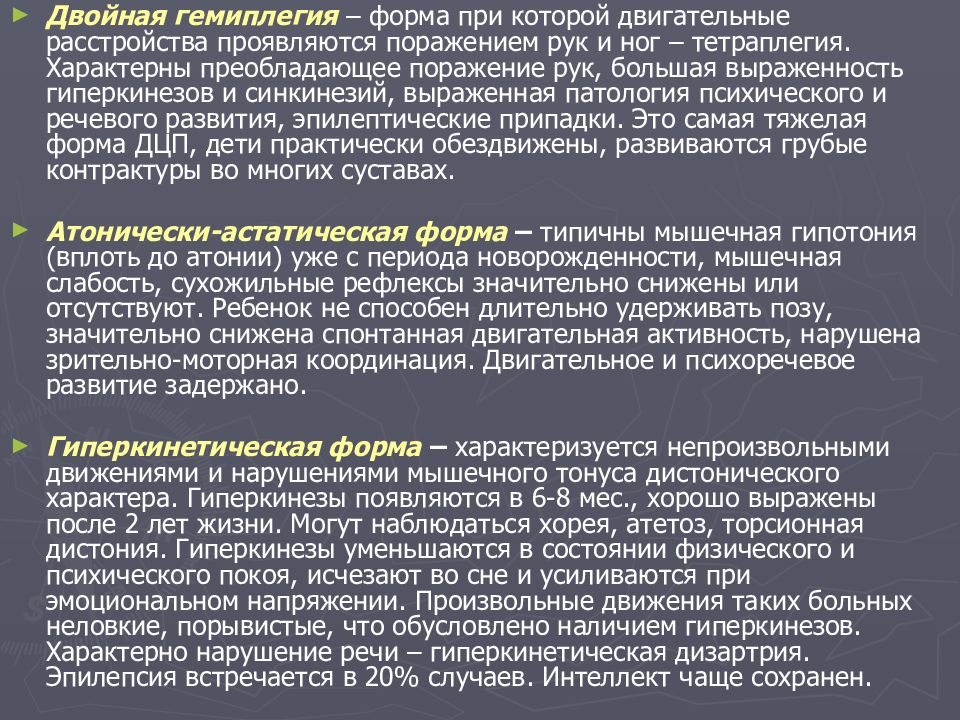 ► Двойная гемиплегия – форма при которой двигательные расстройства проявляются поражением рук и ног – тетраплегия. Характерны преобладающее поражение рук, большая выраженность гиперкинезов и синкинезий, выраженная патология психического и речевого развития, эпилептические припадки. Это самая тяжелая форма ДЦП, дети практически обездвижены, развиваются грубые контрактуры во многих суставах.

► Атонически-астатическая форма – типичны мышечная гипотония (вплоть до атонии) уже с периода новорожденности, мышечная слабость, сухожильные рефлексы значительно снижены или отсутствуют. Ребенок не способен длительно удерживать позу, значительно снижена спонтанная двигательная активность, нарушена зрительно-моторная координация. Двигательное и психоречевое развитие задержано.

► Гиперкинетическая форма – характеризуется непроизвольными движениями и нарушениями мышечного тонуса дистонического характера. Гиперкинезы появляются в 6-8 мес., хорошо выражены после 2 лет жизни. Могут наблюдаться хорея, атетоз, торсионная дистония. Гиперкинезы уменьшаются в состоянии физического и психического покоя, исчезают во сне и усиливаются при эмоциональном напряжении. Произвольные движения таких больных неловкие, порывистые, что обусловлено наличием гиперкинезов. Характерно нарушение речи – гиперкинетическая дизартрия. Эпилепсия встречается в 20% случаев. Интеллект чаще сохранен.